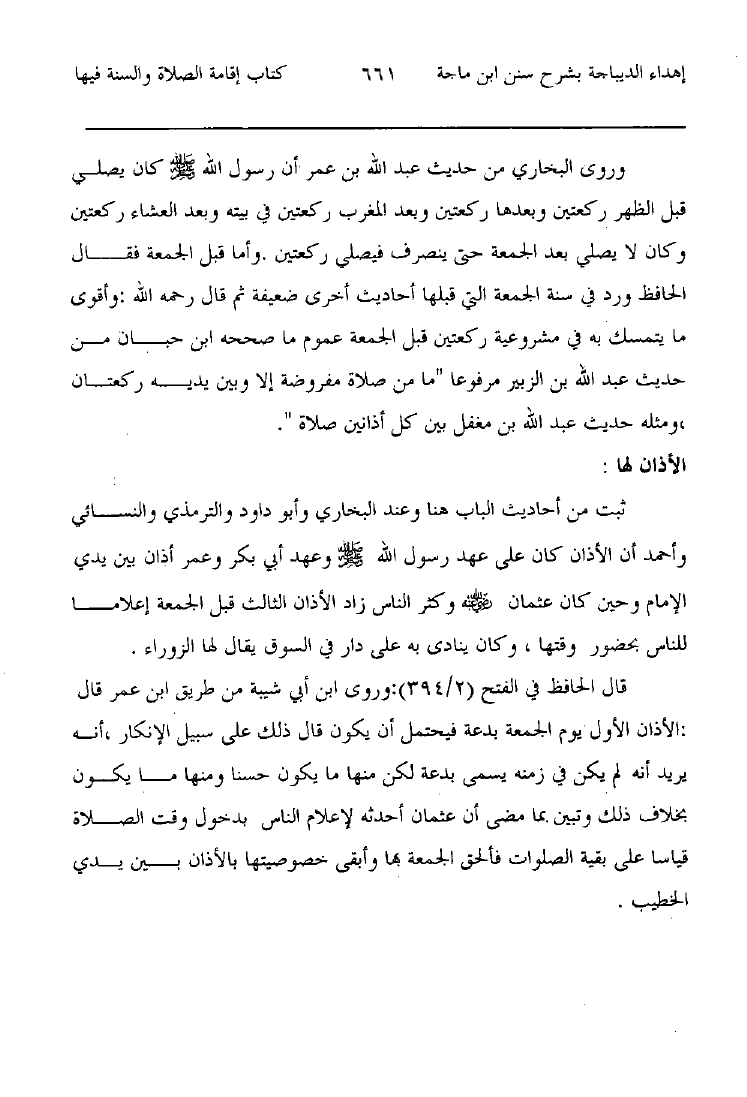 إهداء الديباجة بشرح سنن ابن ماجة ٦٦١ كتاب إقامة الصلاة والسنة فيها

وروى البخاري من حديث عبد الله بن عمر أن رسول الله ﷺ كان يصلي قبل الظهر ركعتين وبعدها ركعتين وبعد المغرب ركعتين في بيته وبعد العشاء ركعتين وكان لا يصلي بعد الجمعة حتى ينصرف فيصلي ركعتين .وأما قبل الجمعة فقال الحافظ ورد في سنة الجمعة التي قبلها أحاديث أخرى ضعيفة ثم قال رحمه الله :وأقوى ما يتمسك به في مشروعية ركعتين قبل الجمعة عموم ما صححه ابن حبان من حديث عبد الله بن الزبير مرفوعا "ما من صلاة مفروضة إلا وبين يديه ركعتان ،ومثله حديث عبد الله بن مغفل بين كل أذانين صلاة ".

الأذان لها :

ثبت من أحاديث الباب هنا وعند البخاري وأبو داود والترمذي والنسائي وأحمد أن الأذان كان على عهد رسول الله ﷺ وعهد أبي بكر وعمر أذان بين يدي الإمام وحين كان عثمان ﷺ وكثر الناس زاد الأذان الثالث قبل الجمعة إعلاما للناس بحضور وقتها ، وكان ينادى به على دار في السوق يقال لها الزوراء .

قال الحافظ في الفتح (٣٩٤/٢):وروى ابن أبي شيبة من طريق ابن عمر قال :الأذان الأول يوم الجمعة بدعة فيحتمل أن يكون قال ذلك على سبيل الإنكار ،أنه يريد أنه لم يكن في زمنه يسمى بدعة لكن منها ما يكون حسنا ومنها ما يكون بخلاف ذلك وتبين بما مضى أن عثمان أحدثه لإعلام الناس بدخول وقت الصلاة قياسا على بقية الصلوات فألحق الجمعة بها وأبقى خصوصيتها بالأذان بين يدي الخطيب .